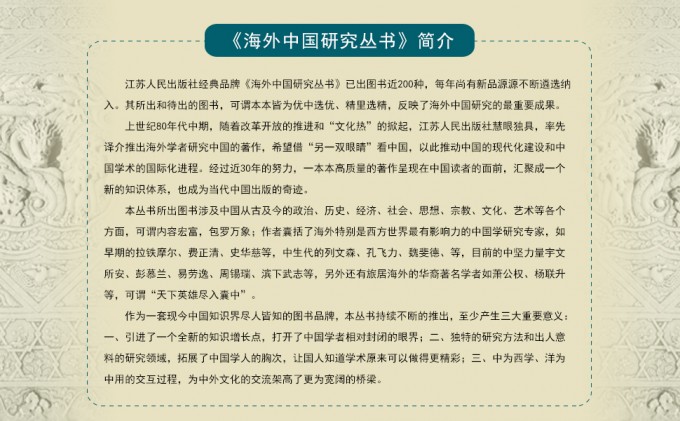 《海外中国研究丛书》简介

江苏人民出版社经典品牌《海外中国研究丛书》已出图书近200种，每年尚有新品源源不断遴选纳入。其所出和待出的图书，可谓本本皆为优中选优、精里选精，反映了海外中国研究的最重要成果。

上世纪80年代中期，随着改革开放的推进和“文化热”的掀起，江苏人民出版社慧眼独具，率先译介推出海外学者研究中国的著作，希望借“另一双眼睛”看中国，以此推动中国的现代化建设和中国学术的国际化进程。经过近30年的努力，一本本高质量的著作呈现在中国读者的面前，汇聚成一个新的知识体系，也成为当代中国出版的奇迹。

本丛书所出图书涉及中国从古及今的政治、历史、经济、社会、思想、宗教、文化、艺术等各个方面，可谓内容宏富，包罗万象；作者囊括了海外特别是西方世界最有影响力的中国学研究专家，如早期的拉铁摩尔、费正清、史华慈等，中生代的列文森、孔飞力、魏斐德、等，目前的中坚力量宇文所安、彭慕兰、易劳逸、周锡瑞、滨下武志等，另外还有旅居海外的华裔著名学者如萧公权、杨联升等，可谓“天下英雄尽入囊中”。

作为一套现今中国知识界尽人皆知的图书品牌，本丛书持续不断的推出，至少产生三大重要意义：一、引进了一个全新的知识增长点，打开了中国学者相对封闭的眼界；二、独特的研究方法和出人意料的研究领域，拓展了中国学人的胸次，让国人知道学术原来可以做得更精彩；三、中为西学、洋为中用的交互过程，为中外文化的交流架高了更为宽阔的桥梁。